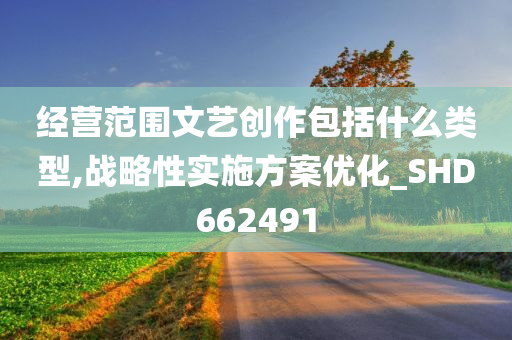 经营范围文艺创作包括什么类型,战略性实施方案优化_SHD662491